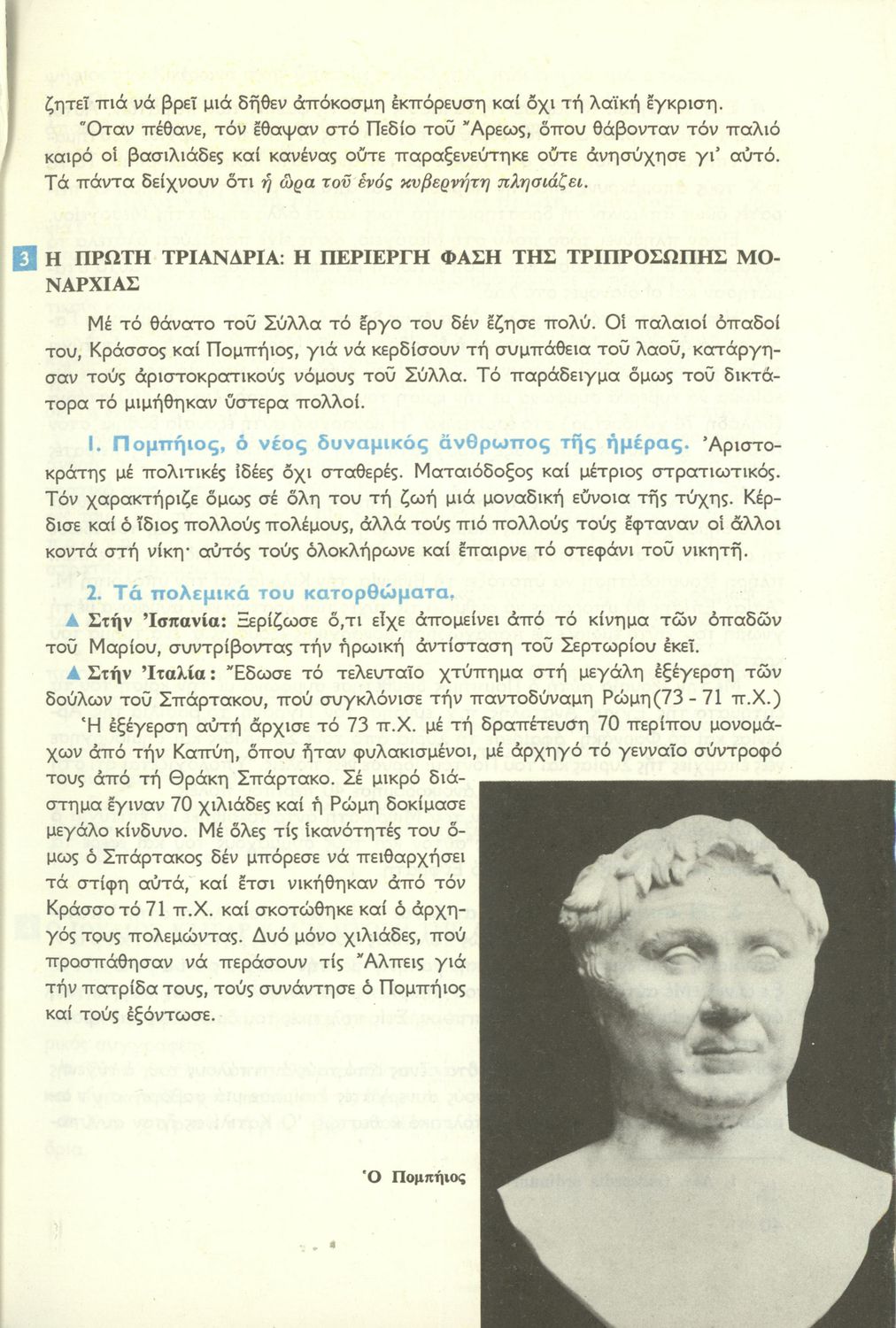 ζητεῖ πιά νά βρεῖ μιά δῆθεν ἀπόκοσμη ἐκπόρευση καί ὄχι τή λαϊκή ἔγκριση. Ὅταν πέθανε, τόν ἔθαψαν στό Πεδίο τοῦ Ἄρεως, ὅπου θάβονταν τόν παλιό καιρό οἱ βασιλιάδες καί κανένας οὔτε παραξενεύτηκε οὔτε ἀνησύχησε γι' αὐτό. Τά πάντα δείχνουν ὅτι ἡ ὥρα τοῦ ἑνός κυβερνήτη πλησιάζει.

3 Η ΠΡΩΤΗ ΤΡΙΑΝΔΡΙΑ: Η ΠΕΡΙΕΡΓΗ ΦΑΣΗ ΤΗΣ ΤΡΙΠΡΟΣΩΠΗΣ ΜΟΝΑΡΧΙΑΣ

Μέ τό θάνατο τοῦ Σύλλα τό ἔργο του δέν ἔζησε πολύ. Οἱ παλαιοί ὀπαδοί του, Κράσσος καί Πομπήιος, γιά νά κερδίσουν τή συμπάθεια τοῦ λαοῦ, κατάργησαν τούς ἀριστοκρατικούς νόμους τοῦ Σύλλα. Τό παράδειγμα ὅμως τοῦ δικτάτορα τό μιμήθηκαν ὕστερα πολλοί.

1. Πομπήιος, ὁ νέος δυναμικός ἄνθρωπος τῆς ἡμέρας. Ἀριστοκράτης μέ πολιτικές ἰδέες ὄχι σταθερές. Ματαιόδοξος καί μέτριος στρατιωτικός. Τόν χαρακτήριζε ὅμως σέ ὅλη του τή ζωή μιά μοναδική εὔνοια τῆς τύχης. Κέρδισε καί ὁ ἴδιος πολλούς πολέμους, ἀλλά τούς πιό πολλούς τούς ἔφταναν οἱ ἄλλοι κοντά στή νίκη· αὐτός τούς ὁλοκλήρωνε καί ἔπαιρνε τό στεφάνι τοῦ νικητῆ.

2. Τά πολεμικά του κατορθώματα.

▲ Στήν Ἰσπανία: Ξερίζωσε ὅ,τι εἶχε ἀπομείνει ἀπό τό κίνημα τῶν ὀπαδῶν τοῦ Μαρίου, συντρίβοντας τήν ἡρωική ἀντίσταση τοῦ Σερτωρίου ἐκεῖ.

▲ Στήν Ἰταλία: Ἔδωσε τό τελευταῖο χτύπημα στή μεγάλη ἐξέγερση τῶν δούλων τοῦ Σπάρτακου, πού συγκλόνισε τήν παντοδύναμη Ρώμη(73 - 71 π.Χ.)

Ἡ ἐξέγερση αὐτή ἄρχισε τό 73 π.Χ. μέ τή δραπέτευση 70 περίπου μονομάχων ἀπό τήν Καπύη, ὅπου ἦταν φυλακισμένοι, μέ ἀρχηγό τό γενναῖο σύντροφό τους ἀπό τή Θράκη Σπάρτακο. Σέ μικρό διάστημα ἔγιναν 70 χιλιάδες καί ἡ Ρώμη δοκίμασε μεγάλο κίνδυνο. Μέ ὅλες τίς ἱκανότητές του ὅμως ὁ Σπάρτακος δέν μπόρεσε νά πειθαρχήσει τά στίφη αὐτά, καί ἔτσι νικήθηκαν ἀπό τόν Κράσσο τό 71 π.Χ. καί σκοτώθηκε καί ὁ ἀρχηγός τους πολεμώντας. Δυό μόνο χιλιάδες, πού προσπάθησαν νά περάσουν τίς Ἄλπεις γιά τήν πατρίδα τους, τούς συνάντησε ὁ Πομπήιος καί τούς ἐξόντωσε.

Ὁ Πομπήιος